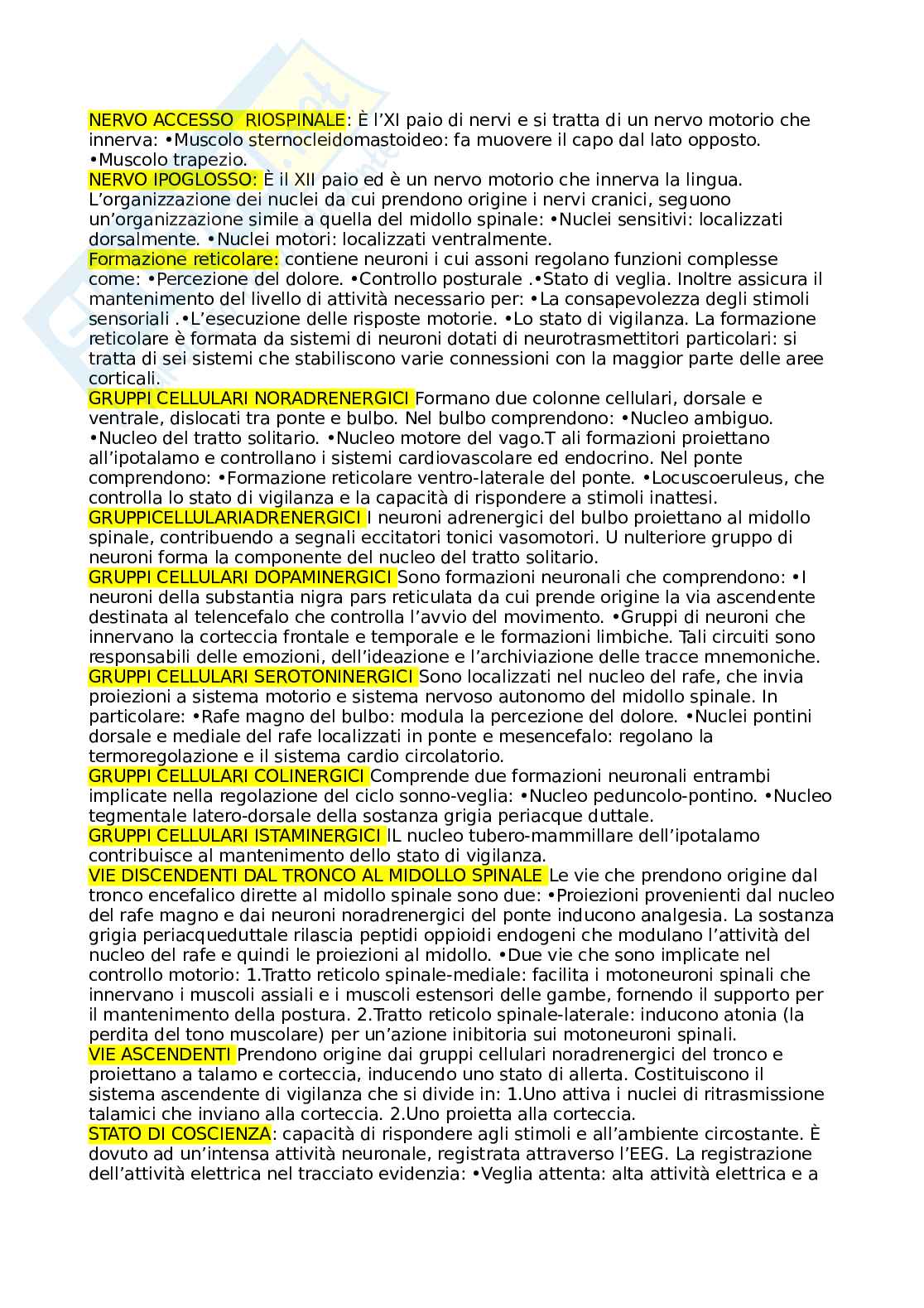 NERVO ACCESSO RIOSPINALE: È l'XI paio di nervi e si tratta di un nervo motorio che innerva: •Muscolo sternocleidomastoideo: fa muovere il capo dal lato opposto. •Muscolo trapezio.
NERVO IPOGLOSSO: È il XII paio ed è un nervo motorio che innerva la lingua. L'organizzazione dei nuclei da cui prendono origine i nervi cranici, seguono un'organizzazione simile a quella del midollo spinale: •Nuclei sensitivi: localizzati dorsalmente. •Nuclei motori: localizzati ventralmente.
Formazione reticolare: contiene neuroni i cui assoni regolano funzioni complesse come: •Percezione del dolore. •Controllo posturale .•Stato di veglia. Inoltre assicura il mantenimento del livello di attività necessario per: •La consapevolezza degli stimoli sensoriali .•L'esecuzione delle risposte motorie. •Lo stato di vigilanza. La formazione reticolare è formata da sistemi di neuroni dotati di neurotrasmettitori particolari: si tratta di sei sistemi che stabiliscono varie connessioni con la maggior parte delle aree corticali.
GRUPPI CELLULARI NORADRENERGICI Formano due colonne cellulari, dorsale e ventrale, dislocati tra ponte e bulbo. Nel bulbo comprendono: •Nucleo ambiguo. •Nucleo del tratto solitario. •Nucleo motore del vago.T ali formazioni proiettano all'ipotalamo e controllano i sistemi cardiovascolare ed endocrino. Nel ponte comprendono: •Formazione reticolare ventro-laterale del ponte. •Locuscoeruleus, che controlla lo stato di vigilanza e la capacità di rispondere a stimoli inattesi.
GRUPPICELLULARIADRENERGICI I neuroni adrenergici del bulbo proiettano al midollo spinale, contribuendo a segnali eccitatori tonici vasomotori. U nulteriore gruppo di neuroni forma la componente del nucleo del tratto solitario.
GRUPPI CELLULARI DOPAMINERGICI Sono formazioni neuronali che comprendono: •I neuroni della substantia nigra pars reticulata da cui prende origine la via ascendente destinata al telencefalo che controlla l'avvio del movimento. •Gruppi di neuroni che innervano la corteccia frontale e temporale e le formazioni limbiche. Tali circuiti sono responsabili delle emozioni, dell'ideazione e l'archiviazione delle tracce mnemoniche.
GRUPPI CELLULARI SEROTONINERGICI Sono localizzati nel nucleo del rafe, che invia proiezioni a sistema motorio e sistema nervoso autonomo del midollo spinale. In particolare: •Rafe magno del bulbo: modula la percezione del dolore. •Nuclei pontini dorsale e mediale del rafe localizzati in ponte e mesencefalo: regolano la termoregolazione e il sistema cardio circolatorio.
GRUPPI CELLULARI COLINERGICI Comprende due formazioni neuronali entrambi implicate nella regolazione del ciclo sonno-veglia: •Nucleo peduncolo-pontino. •Nucleo tegmentale latero-dorsale della sostanza grigia periacque duttale.
GRUPPI CELLULARI ISTAMINERGICI IL nucleo tubero-mammillare dell'ipotalamo contribuisce al mantenimento dello stato di vigilanza.
VIE DISCENDENTI DAL TRONCO AL MIDOLLO SPINALE Le vie che prendono origine dal tronco encefalico dirette al midollo spinale sono due: •Proiezioni provenienti dal nucleo del rafe magno e dai neuroni noradrenergici del ponte inducono analgesia. La sostanza grigia periacqueduttale rilascia peptidi oppioidi endogeni che modulano l'attività del nucleo del rafe e quindi le proiezioni al midollo. •Due vie che sono implicate nel controllo motorio: 1.Tratto reticolo spinale-mediale: facilita i motoneuroni spinali che innervano i muscoli assiali e i muscoli estensori delle gambe, fornendo il supporto per il mantenimento della postura. 2.Tratto reticolo spinale-laterale: inducono atonia (la perdita del tono muscolare) per un'azione inibitoria sui motoneuroni spinali.
VIE ASCENDENTI Prendono origine dai gruppi cellulari noradrenergici del tronco e proiettano a talamo e corteccia, inducendo uno stato di allerta. Costituiscono il sistema ascendente di vigilanza che si divide in: 1.Uno attiva i nuclei di ritrasmissione talamici che inviano alla corteccia. 2.Uno proietta alla corteccia.
STATO DI COSCIENZA: capacità di rispondere agli stimoli e all'ambiente circostante. È dovuto ad un'intensa attività neuronale, registrata attraverso l'EEG. La registrazione dell'attività elettrica nel tracciato evidenzia: •Veglia attenta: alta attività elettrica e a